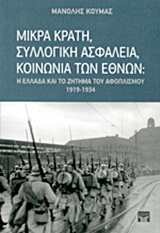 ΜΑΝΟΛΗΣ ΚΟΥΜΑΣ

ΜΙΚΡΑ ΚΡΑΤΗ, ΣΥΛΛΟΓΙΚΗ ΑΣΦΑΛΕΙΑ, ΚΟΙΝΩΝΙΑ ΤΩΝ ΕΘΝΩΝ:

Η ΕΛΛΑΔΑ ΚΑΙ ΤΟ ΖΗΤΗΜΑ ΤΟΥ ΑΦΟΠΛΙΣΜΟΥ 1919-1934